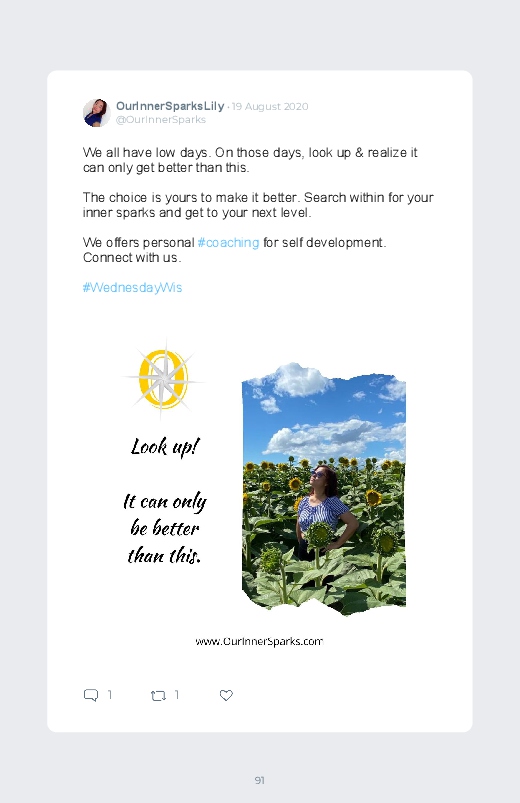 OurInnerSparksLily · 19 August 2020
@OurInnerSparks

We all have low days. On those days, look up & realize it can only get better than this.

The choice is yours to make it better. Search within for your inner sparks and get to your next level.

We offers personal #coaching for self development. Connect with us.

#WednesdayWis

Look up!

It can only be better than this.

www.OurInnerSparks.com

1 1

91